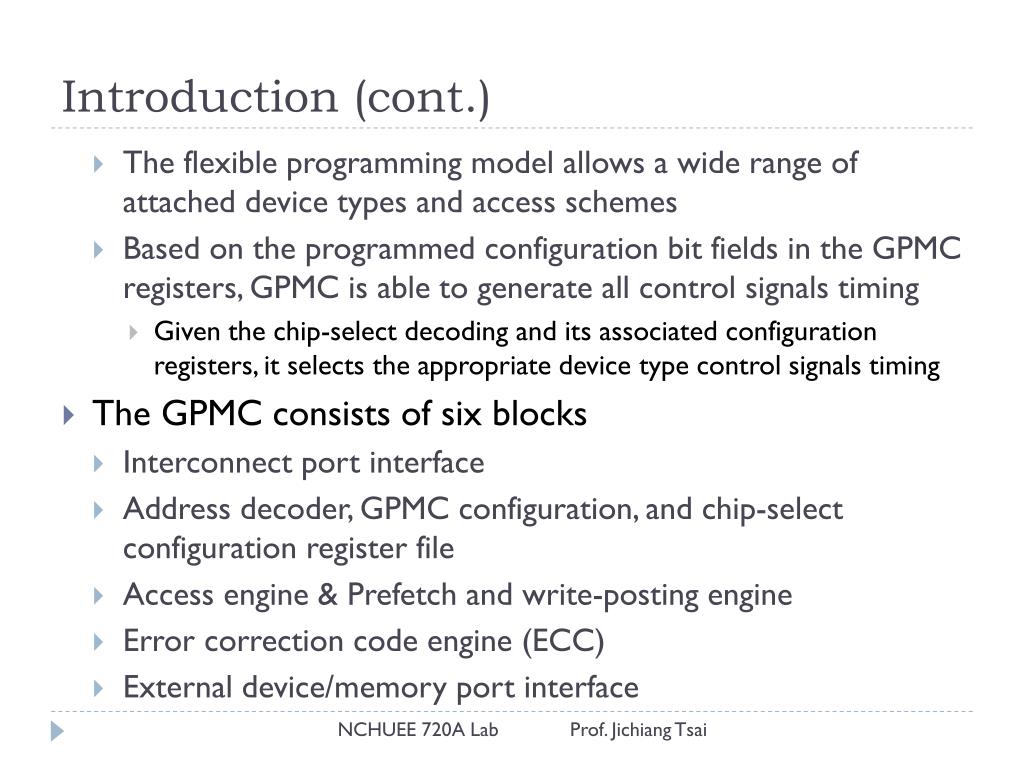 Introduction (cont.)

The flexible programming model allows a wide range of attached device types and access schemes

Based on the programmed configuration bit fields in the GPMC registers, GPMC is able to generate all control signals timing

Given the chip-select decoding and its associated configuration registers, it selects the appropriate device type control signals timing

The GPMC consists of six blocks

Interconnect port interface

Address decoder, GPMC configuration, and chip-select configuration register file

Access engine & Prefetch and write-posting engine

Error correction code engine (ECC)

External device/memory port interface

NCHUEE 720A Lab Prof. Jichiang Tsai